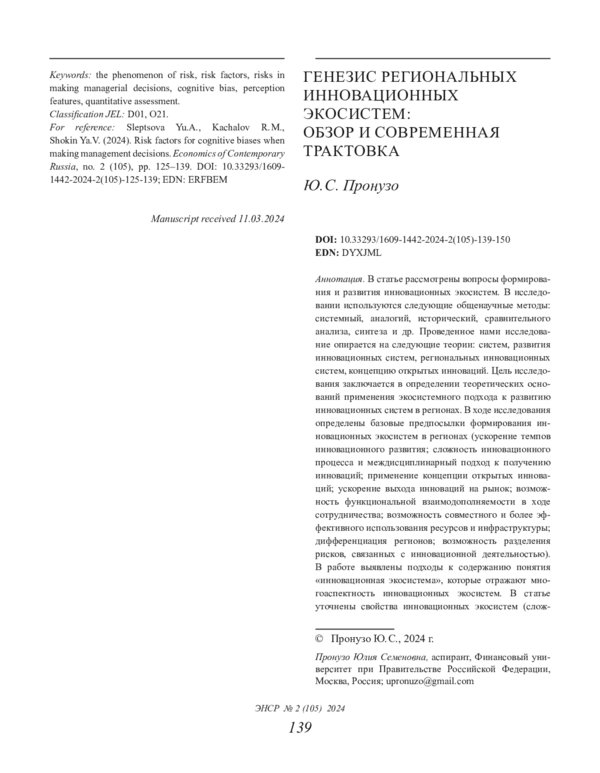 Keywords: the phenomenon of risk, risk factors, risks in making managerial decisions, cognitive bias, perception features, quantitative assessment.
Classification JEL: D01, O21.
For reference: Sleptsova Yu.A., Kachalov R.M., Shokin Ya.V. (2024). Risk factors for cognitive biases when making management decisions. Economics of Contemporary Russia, no. 2 (105), pp. 125–139. DOI: 10.33293/1609-1442-2024-2(105)-125-139; EDN: ERFBEM

Manuscript received 11.03.2024

ГЕНЕЗИС РЕГИОНАЛЬНЫХ ИННОВАЦИОННЫХ ЭКОСИСТЕМ: ОБЗОР И СОВРЕМЕННАЯ ТРАКТОВКА

Ю.С. Пронузо

DOI: 10.33293/1609-1442-2024-2(105)-139-150
EDN: DYXJML

Аннотация. В статье рассмотрены вопросы формирования и развития инновационных экосистем. В исследовании используются следующие общенаучные методы: системный, аналогий, исторический, сравнительного анализа, синтеза и др. Проведенное нами исследование опирается на следующие теории: систем, развития инновационных систем, региональных инновационных систем, концепцию открытых инноваций. Цель исследования заключается в определении теоретических оснований применения экосистемного подхода к развитию инновационных систем в регионах. В ходе исследования определены базовые предпосылки формирования инновационных экосистем в регионах (ускорение темпов инновационного развития; сложность инновационного процесса и междисциплинарный подход к получению инноваций; применение концепции открытых инноваций; ускорение выхода инноваций на рынок; возможность функциональной взаимодополняемости в ходе сотрудничества; возможность совместного и более эффективного использования ресурсов и инфраструктуры; дифференциация регионов; возможность разделения рисков, связанных с инновационной деятельностью). В работе выявлены подходы к содержанию понятия «инновационная экосистема», которые отражают многоаспектность инновационных экосистем. В статье уточнены свойства инновационных экосистем (слож-

© Пронузо Ю.С., 2024 г.

Пронузо Юлия Семеновна, аспирант, Финансовый университет при Правительстве Российской Федерации, Москва, Россия; upronuzo@gmail.com

ЭНСР № 2 (105) 2024
139